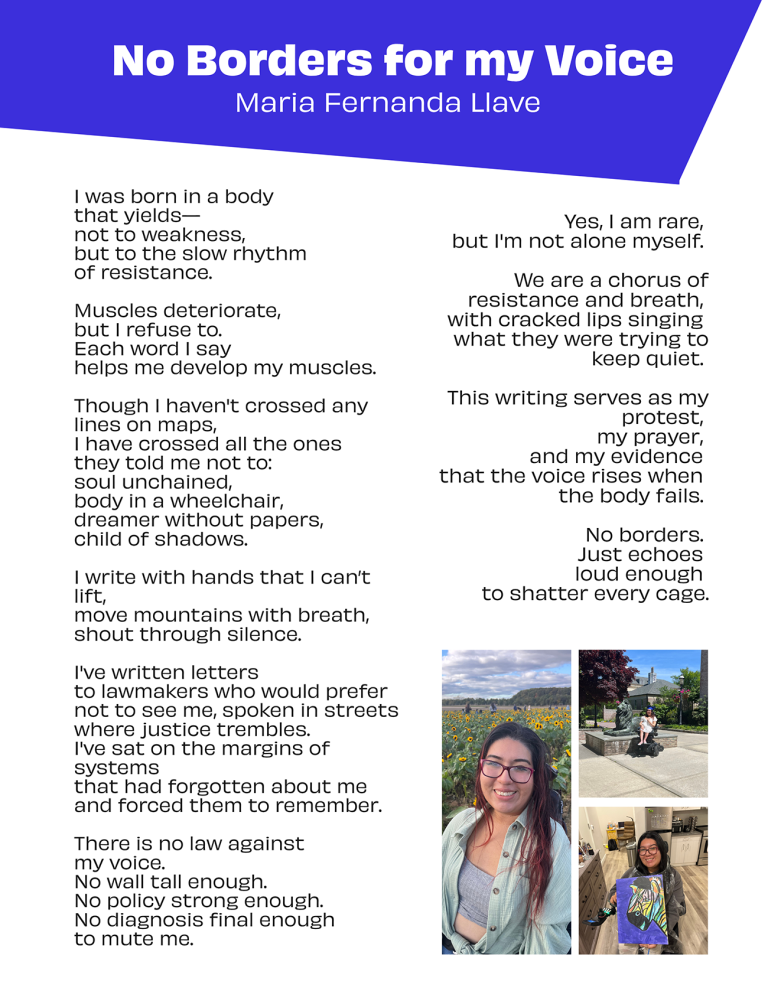 No Borders for my Voice
Maria Fernanda Llave

I was born in a body
that yields—
not to weakness,
but to the slow rhythm
of resistance.

Muscles deteriorate,
but I refuse to.
Each word I say
helps me develop my muscles.

Though I haven't crossed any
lines on maps,
I have crossed all the ones
they told me not to:
soul unchained,
body in a wheelchair,
dreamer without papers,
child of shadows.

I write with hands that I can't
lift,
move mountains with breath,
shout through silence.

I've written letters
to lawmakers who would prefer
not to see me, spoken in streets
where justice trembles.
I've sat on the margins of
systems
that had forgotten about me
and forced them to remember.

There is no law against
my voice.
No wall tall enough.
No policy strong enough.
No diagnosis final enough
to mute me.

Yes, I am rare,
but I'm not alone myself.

We are a chorus of
resistance and breath,
with cracked lips singing
what they were trying to
keep quiet.

This writing serves as my
protest,
my prayer,
and my evidence
that the voice rises when
the body fails.

No borders.
Just echoes
loud enough
to shatter every cage.